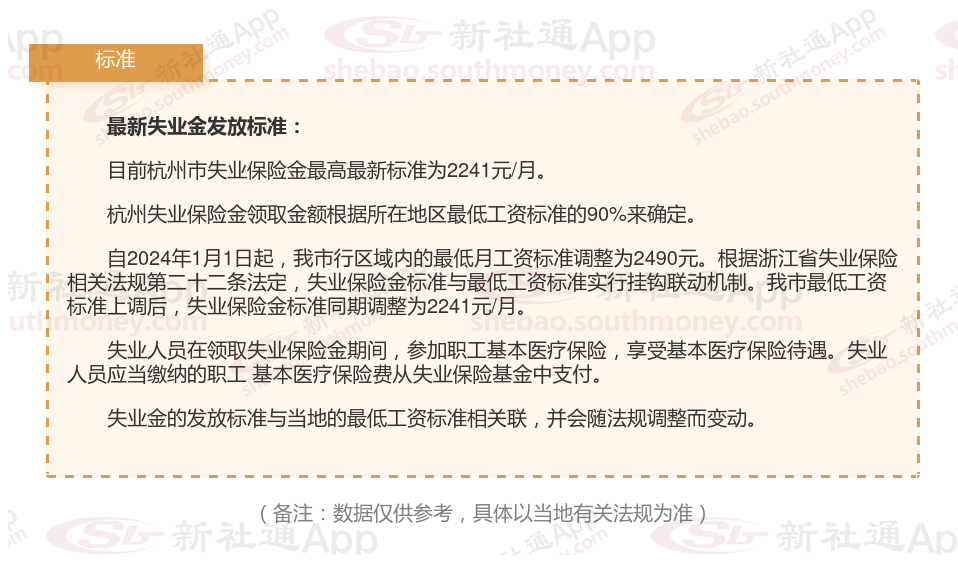 标准

最新失业金发放标准：

目前杭州市失业保险金最高最新标准为2241元/月。

杭州失业保险金领取金额根据所在地区最低工资标准的90%来确定。

自2024年1月1日起，我市行区域内的最低月工资标准调整为2490元。根据浙江省失业保险相关法规第二十二条法定，失业保险金标准与最低工资标准实行挂钩联动机制。我市最低工资标准上调后，失业保险金标准同期调整为2241元/月。

失业人员在领取失业保险金期间，参加职工基本医疗保险，享受基本医疗保险待遇。失业人员应当缴纳的职工 基本医疗保险费从失业保险基金中支付。

失业金的发放标准与当地的最低工资标准相关联，并会随法规调整而变动。

（备注：数据仅供参考，具体以当地有关法规为准）

新社通App
shebao.southmoney.com